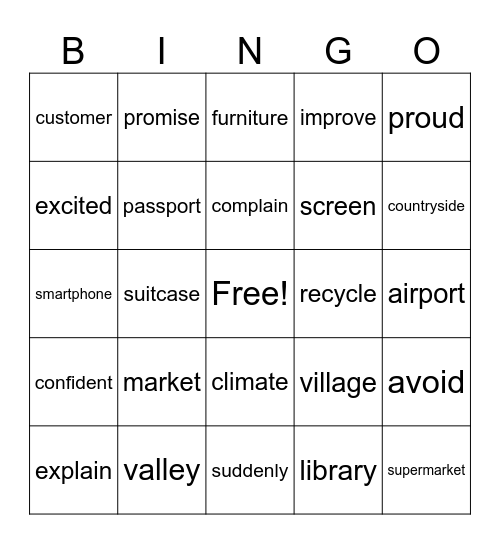 | B | I | N | G | O |
|---|---|---|---|---|
| customer | promise | furniture | improve | proud |
| excited | passport | complain | screen | countryside |
| smartphone | suitcase | Free! | recycle | airport |
| confident | market | climate | village | avoid |
| explain | valley | suddenly | library | supermarket |